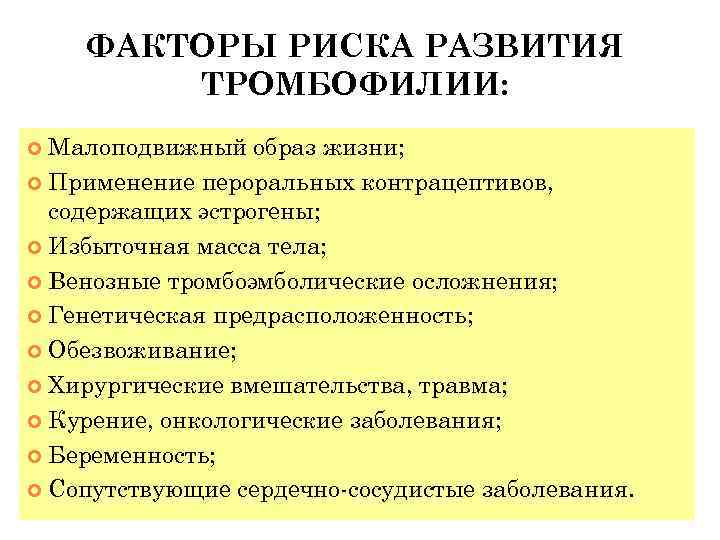 ФАКТОРЫ РИСКА РАЗВИТИЯ ТРОМБОФИЛИИ:

Малоподвижный образ жизни;
Применение пероральных контрацептивов, содержащих эстрогены;
Избыточная масса тела;
Венозные тромбоэмболические осложнения;
Генетическая предрасположенность;
Обезвоживание;
Хирургические вмешательства, травма;
Курение, онкологические заболевания;
Беременность;
Сопутствующие сердечно-сосудистые заболевания.